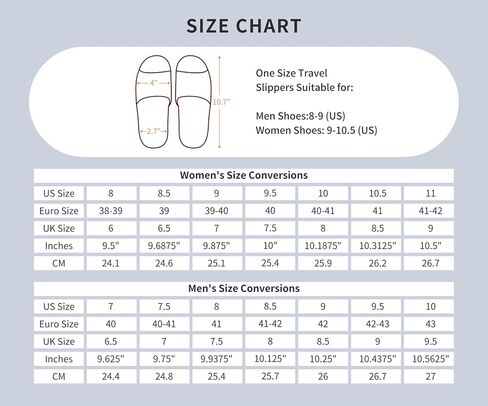 SIZE CHART

4"
2.7"
10.7"

One Size Travel Slippers Suitable for:

Men Shoes:8-9 (US)
Women Shoes: 9-10.5 (US)

Women's Size Conversions

| US Size | 8 | 8.5 | 9 | 9.5 | 10 | 10.5 | 11 |
|---|---|---|---|---|---|---|---|
| Euro Size | 38-39 | 39 | 39-40 | 40 | 40-41 | 41 | 41-42 |
| UK Size | 6 | 6.5 | 7 | 7.5 | 8 | 8.5 | 9 |
| Inches | 9.5" | 9.6875" | 9.875" | 10" | 10.1875" | 10.3125" | 10.5" |
| CM | 24.1 | 24.6 | 25.1 | 25.4 | 25.9 | 26.2 | 26.7 |

Men's Size Conversions

| US Size | 7 | 7.5 | 8 | 8.5 | 9 | 9.5 | 10 |
|---|---|---|---|---|---|---|---|
| Euro Size | 40 | 40-41 | 41 | 41-42 | 42 | 42-43 | 43 |
| UK Size | 6.5 | 7 | 7.5 | 8 | 8.5 | 9 | 9.5 |
| Inches | 9.625" | 9.75" | 9.9375" | 10.125" | 10.25" | 10.4375" | 10.5625" |
| CM | 24.4 | 24.8 | 25.4 | 25.7 | 26 | 26.7 | 27 |